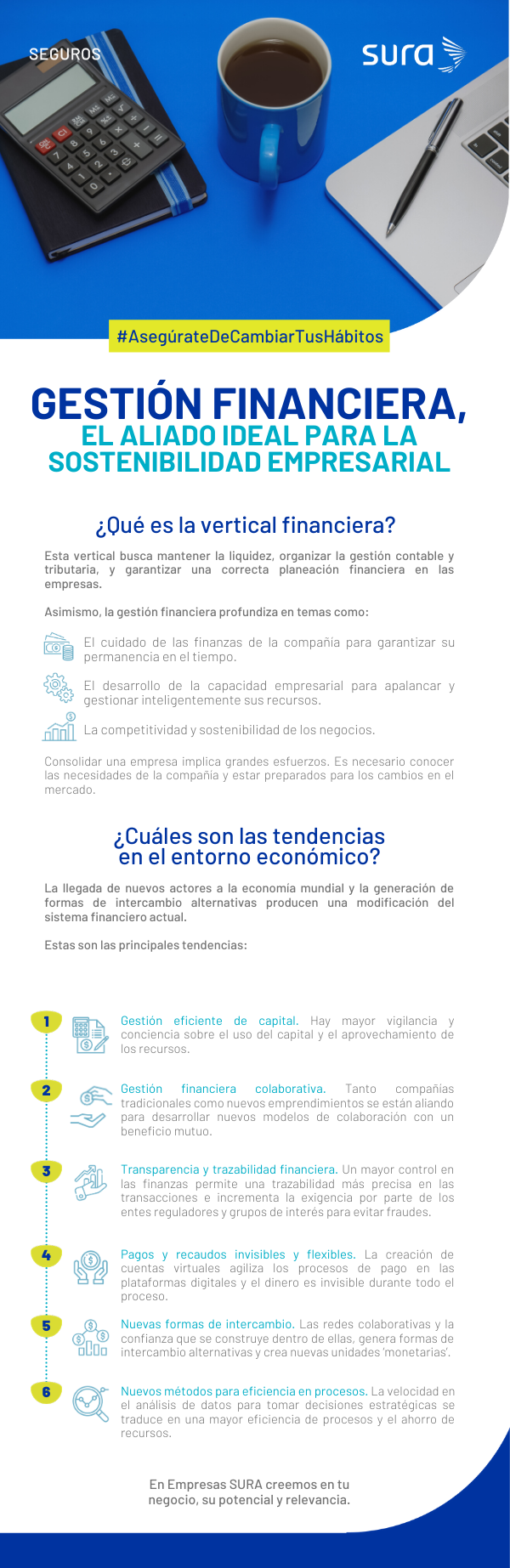 SEGUROS

sura

#AsegúrateDeCambiarTusHábitos

GESTIÓN FINANCIERA, EL ALIADO IDEAL PARA LA SOSTENIBILIDAD EMPRESARIAL

¿Qué es la vertical financiera?

Esta vertical busca mantener la liquidez, organizar la gestión contable y tributaria, y garantizar una correcta planeación financiera en las empresas.

Asimismo, la gestión financiera profundiza en temas como:

El cuidado de las finanzas de la compañía para garantizar su permanencia en el tiempo.

El desarrollo de la capacidad empresarial para apalancar y gestionar inteligentemente sus recursos.

La competitividad y sostenibilidad de los negocios.

Consolidar una empresa implica grandes esfuerzos. Es necesario conocer las necesidades de la compañía y estar preparados para los cambios en el mercado.

¿Cuáles son las tendencias en el entorno económico?

La llegada de nuevos actores a la economía mundial y la generación de formas de intercambio alternativas producen una modificación del sistema financiero actual.

Estas son las principales tendencias:

1 Gestión eficiente de capital. Hay mayor vigilancia y conciencia sobre el uso del capital y el aprovechamiento de los recursos.

2 Gestión financiera colaborativa. Tanto compañías tradicionales como nuevos emprendimientos se están aliando para desarrollar nuevos modelos de colaboración con un beneficio mutuo.

3 Transparencia y trazabilidad financiera. Un mayor control en las finanzas permite una trazabilidad más precisa en las transacciones e incrementa la exigencia por parte de los entes reguladores y grupos de interés para evitar fraudes.

4 Pagos y recaudos invisibles y flexibles. La creación de cuentas virtuales agiliza los procesos de pago en las plataformas digitales y el dinero es invisible durante todo el proceso.

5 Nuevas formas de intercambio. Las redes colaborativas y la confianza que se construye dentro de ellas, genera formas de intercambio alternativas y crea nuevas unidades 'monetarias'.

6 Nuevos métodos para eficiencia en procesos. La velocidad en el análisis de datos para tomar decisiones estratégicas se traduce en una mayor eficiencia de procesos y el ahorro de recursos.

En Empresas SURA creemos en tu negocio, su potencial y relevancia.